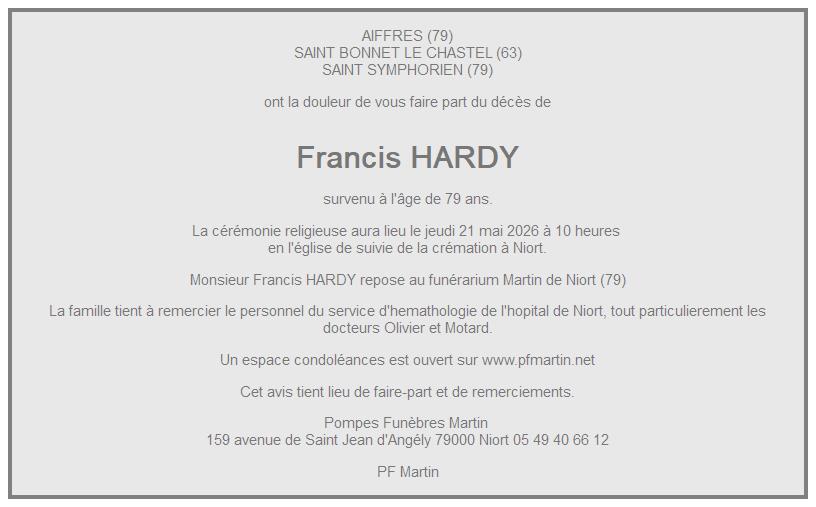 AIFFRES (79)
SAINT BONNET LE CHASTEL (63)
SAINT SYMPHORIEN (79)

ont la douleur de vous faire part du décès de

Francis HARDY

survenu à l'âge de 79 ans.

La cérémonie religieuse aura lieu le jeudi 21 mai 2026 à 10 heures en l'église de suivie de la crémation à Niort.

Monsieur Francis HARDY repose au funérarium Martin de Niort (79)

La famille tient à remercier le personnel du service d'hemathologie de l'hopital de Niort, tout particulierement les docteurs Olivier et Motard.

Un espace condoléances est ouvert sur www.pfmartin.net

Cet avis tient lieu de faire-part et de remerciements.

Pompes Funèbres Martin
159 avenue de Saint Jean d'Angély 79000 Niort 05 49 40 66 12

PF Martin